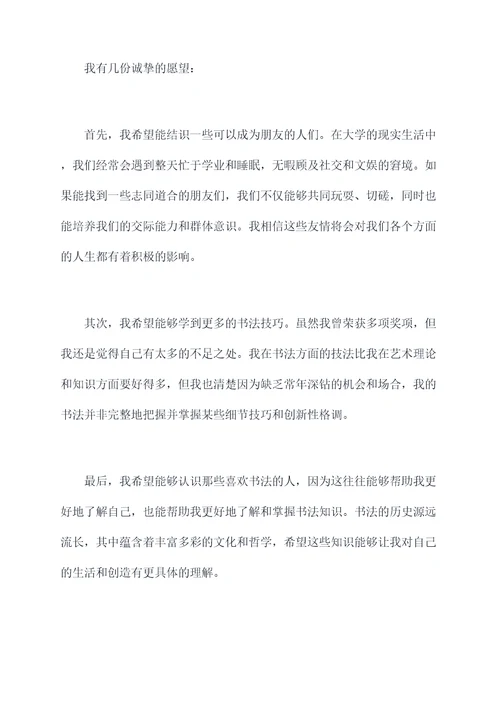 我有几份诚挚的愿望：

首先，我希望能结识一些可以成为朋友的人们。在大学的现实生活中，我们经常会遇到整天忙于学业和睡眠，无暇顾及社交和文娱的窘境。如果能找到一些志同道合的朋友们，我们不仅能够共同玩耍、切磋，同时也能培养我们的交际能力和群体意识。我相信这些友情将会对我们各个方面的人生都有着积极的影响。

其次，我希望能够学到更多的书法技巧。虽然我曾荣获多项奖项，但我还是觉得自己有太多的不足之处。我在书法方面的技法比我在艺术理论和知识方面要好得多，但我也清楚因为缺乏常年深钻的机会和场合，我的书法并非完整地把握并掌握某些细节技巧和创新性格调。

最后，我希望能够认识那些喜欢书法的人，因为这往往能够帮助我更好地了解自己，也能帮助我更好地了解和掌握书法知识。书法的历史源远流长，其中蕴含着丰富多彩的文化和哲学，希望这些知识能够让我对自己的生活和创造有更具体的理解。